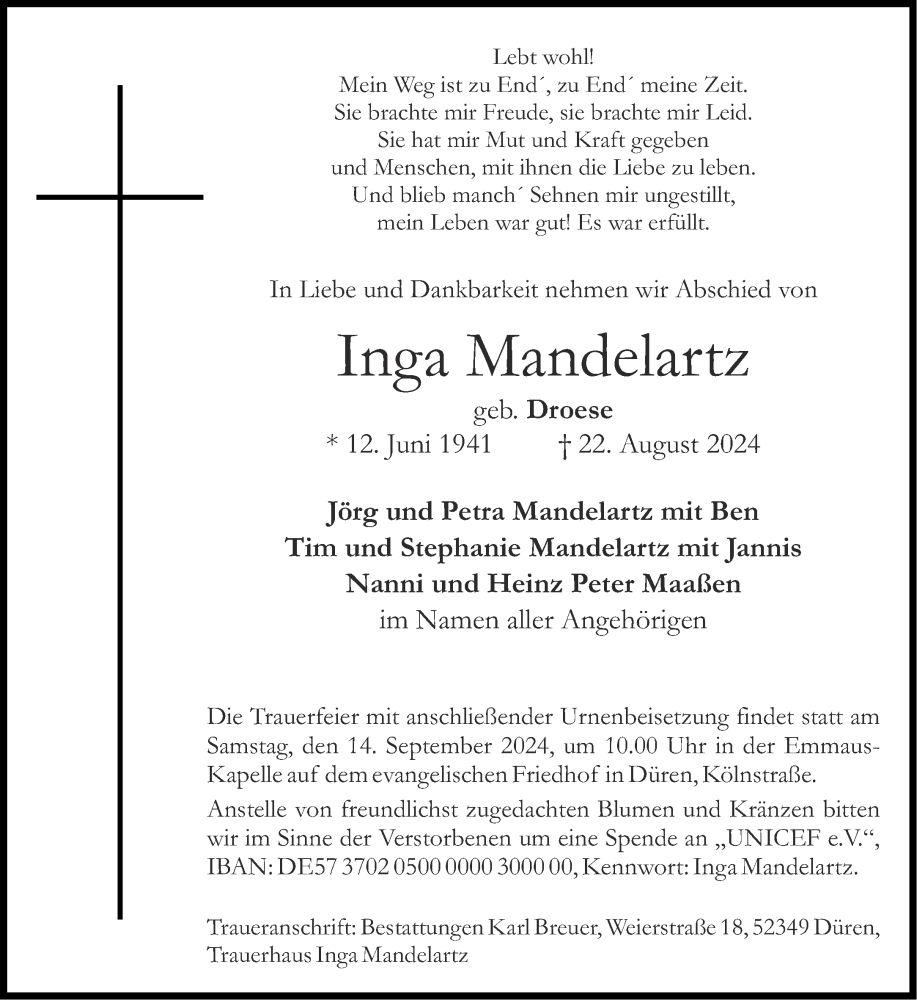 Lebt wohl!
Mein Weg ist zu End´, zu End´ meine Zeit.
Sie brachte mir Freude, sie brachte mir Leid.
Sie hat mir Mut und Kraft gegeben
und Menschen, mit ihnen die Liebe zu leben.
Und blieb manch´ Sehnen mir ungestillt,
mein Leben war gut! Es war erfüllt.

In Liebe und Dankbarkeit nehmen wir Abschied von

Inga Mandelartz

geb. Droese
* 12. Juni 1941 † 22. August 2024

Jörg und Petra Mandelartz mit Ben
Tim und Stephanie Mandelartz mit Jannis
Nanni und Heinz Peter Maaßen
im Namen aller Angehörigen

Die Trauerfeier mit anschließender Urnenbeisetzung findet statt am Samstag, den 14. September 2024, um 10.00 Uhr in der Emmaus-Kapelle auf dem evangelischen Friedhof in Düren, Kölnstraße.
Anstelle von freundlichst zugedachten Blumen und Kränzen bitten wir im Sinne der Verstorbenen um eine Spende an „UNICEF e.V.“, IBAN: DE57 3702 0500 0000 3000 00, Kennwort: Inga Mandelartz.

Traueranschrift: Bestattungen Karl Breuer, Weierstraße 18, 52349 Düren, Trauerhaus Inga Mandelartz